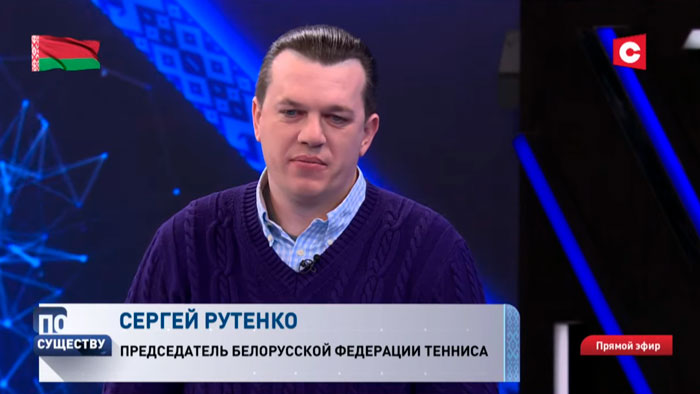 С

ПО СУЩЕСТВУ

СЕРГЕЙ РУТЕНКО
ПРЕДСЕДАТЕЛЬ БЕЛОРУССКОЙ ФЕДЕРАЦИИ ТЕННИСА

Прямой эфир